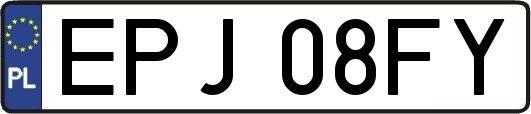 PL

EPJ 08FY